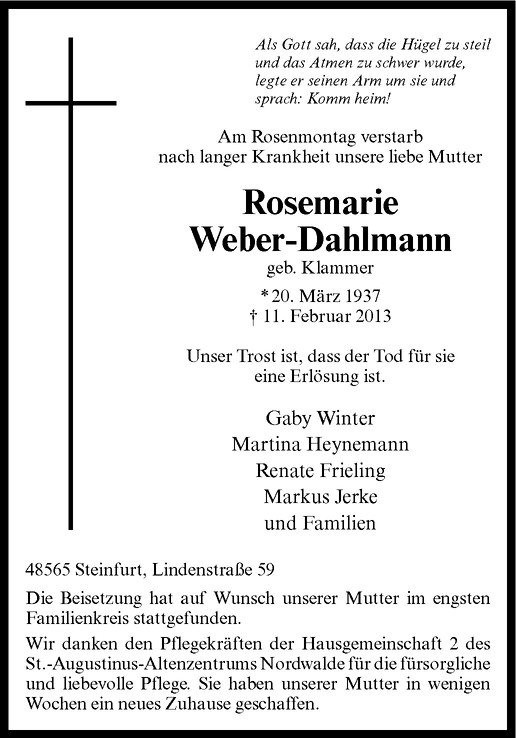 Als Gott sah, dass die Hügel zu steil und das Atmen zu schwer wurde, legte er seinen Arm um sie und sprach: Komm heim!

Am Rosenmontag verstarb nach langer Krankheit unsere liebe Mutter

Rosemarie Weber-Dahlmann

geb. Klammer

* 20. März 1937
† 11. Februar 2013

Unser Trost ist, dass der Tod für sie eine Erlösung ist.

Gaby Winter
Martina Heynemann
Renate Frieling
Markus Jerke
und Familien

48565 Steinfurt, Lindenstraße 59

Die Beisetzung hat auf Wunsch unserer Mutter im engsten Familienkreis stattgefunden.

Wir danken den Pflegekräften der Hausgemeinschaft 2 des St.-Augustinus-Altenzentrums Nordwalde für die fürsorgliche und liebevolle Pflege. Sie haben unserer Mutter in wenigen Wochen ein neues Zuhause geschaffen.